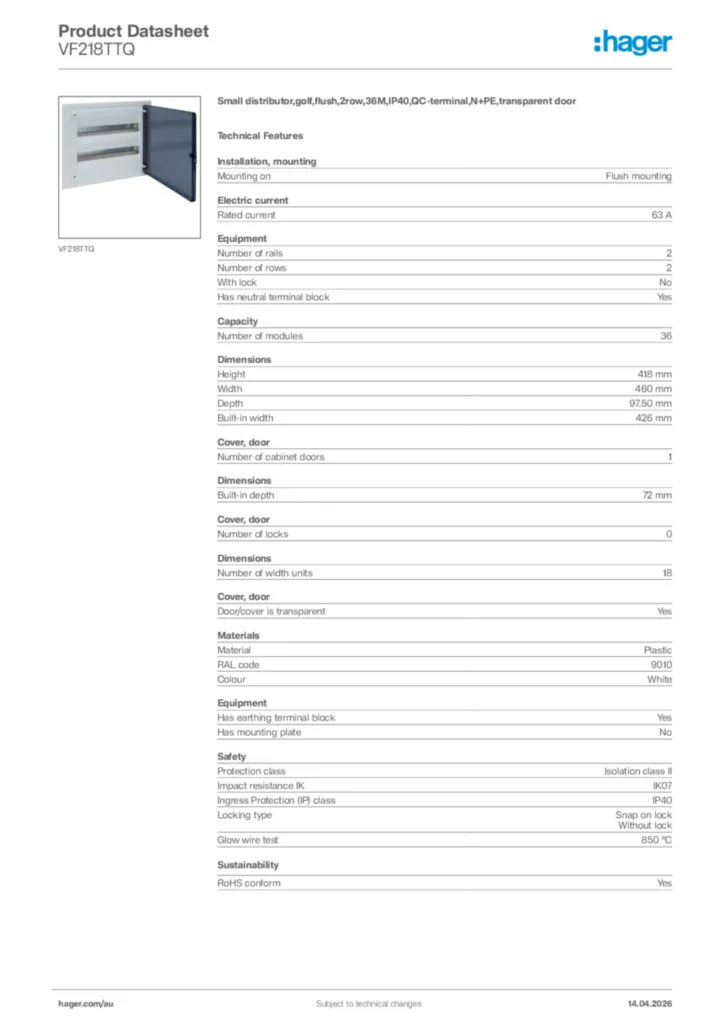 Product Datasheet
VF218TTQ

:hager

VF218TTQ

Small distributor,golf,flush,2row,36M,IP40,QC-terminal,N+PE,transparent door

Technical Features

Installation, mounting

| Mounting on | Flush mounting |
|---|---|

Electric current

| Rated current | 63 A |
|---|---|

Equipment

| Number of rails | 2 |
|---|---|
| Number of rows | 2 |
| With lock | No |
| Has neutral terminal block | Yes |

Capacity

| Number of modules | 36 |
|---|---|

Dimensions

| Height | 418 mm |
|---|---|
| Width | 460 mm |
| Depth | 97.50 mm |
| Built-in width | 426 mm |

Cover, door

| Number of cabinet doors | 1 |
|---|---|

Dimensions

| Built-in depth | 72 mm |
|---|---|

Cover, door

| Number of locks | 0 |
|---|---|

Dimensions

| Number of width units | 18 |
|---|---|

Cover, door

| Door/cover is transparent | Yes |
|---|---|

Materials

| Material | Plastic |
|---|---|
| RAL code | 9010 |
| Colour | White |

Equipment

| Has earthing terminal block | Yes |
|---|---|
| Has mounting plate | No |

Safety

| Protection class | Isolation class II |
|---|---|
| Impact resistance IK | IK07 |
| Ingress Protection (IP) class | IP40 |
| Locking type | Snap on lock Without lock |
| Glow wire test | 850 °C |

Sustainability

| RoHS conform | Yes |
|---|---|

hager.com/au
Subject to technical changes
14.04.2026